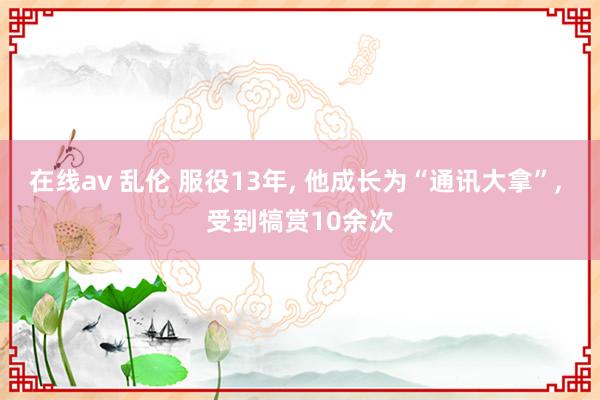 在线av 乱伦 服役13年, 他成长为“通讯大拿”, 受到犒赏10余次